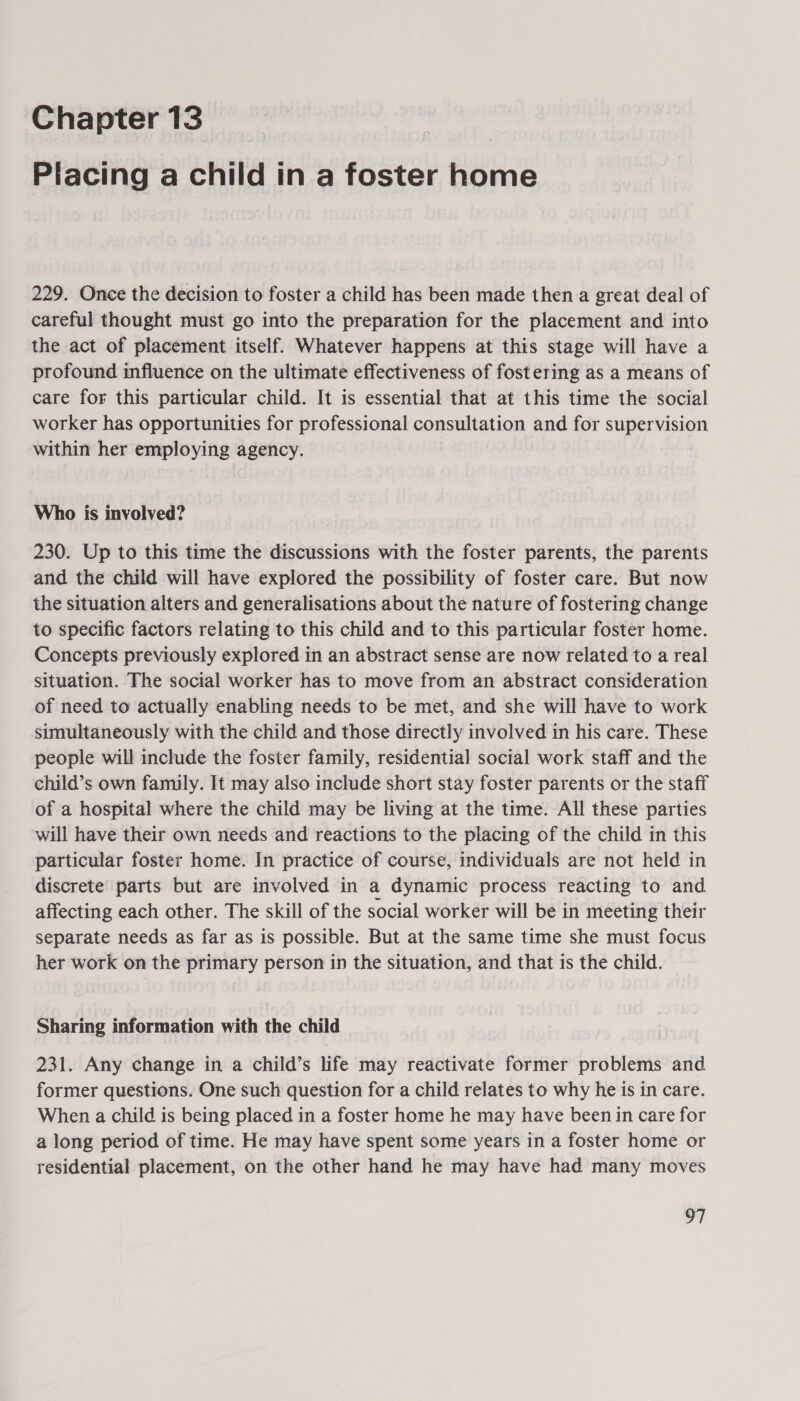 Chapter 13
Placing a child in a foster home

229. Once the decision to foster a child has been made then a great deal of careful thought must go into the preparation for the placement and into the act of placement itself. Whatever happens at this stage will have a profound influence on the ultimate effectiveness of fostering as a means of care for this particular child. It is essential that at this time the social worker has opportunities for professional consultation and for supervision within her employing agency.

Who is involved?

230. Up to this time the discussions with the foster parents, the parents and the child will have explored the possibility of foster care. But now the situation alters and generalisations about the nature of fostering change to specific factors relating to this child and to this particular foster home. Concepts previously explored in an abstract sense are now related to a real situation. The social worker has to move from an abstract consideration of need to actually enabling needs to be met, and she will have to work simultaneously with the child and those directly involved in his care. These people will include the foster family, residential social work staff and the child's own family. It may also include short stay foster parents or the staff of a hospital where the child may be living at the time. All these parties will have their own needs and reactions to the placing of the child in this particular foster home. In practice of course, individuals are not held in discrete parts but are involved in a dynamic process reacting to and affecting each other. The skill of the social worker will be in meeting their separate needs as far as is possible. But at the same time she must focus her work on the primary person in the situation, and that is the child.

Sharing information with the child

231. Any change in a child's life may reactivate former problems and former questions. One such question for a child relates to why he is in care. When a child is being placed in a foster home he may have been in care for a long period of time. He may have spent some years in a foster home or residential placement, on the other hand he may have had many moves

97